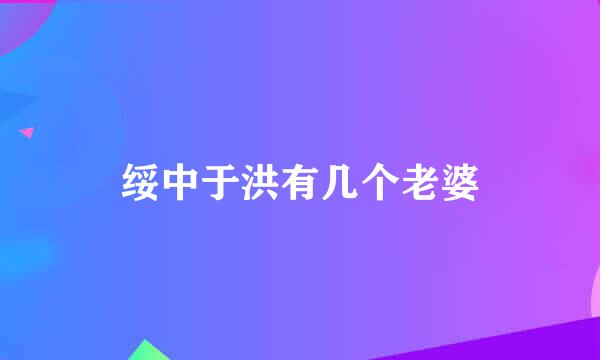 绥中于洪有几个老婆